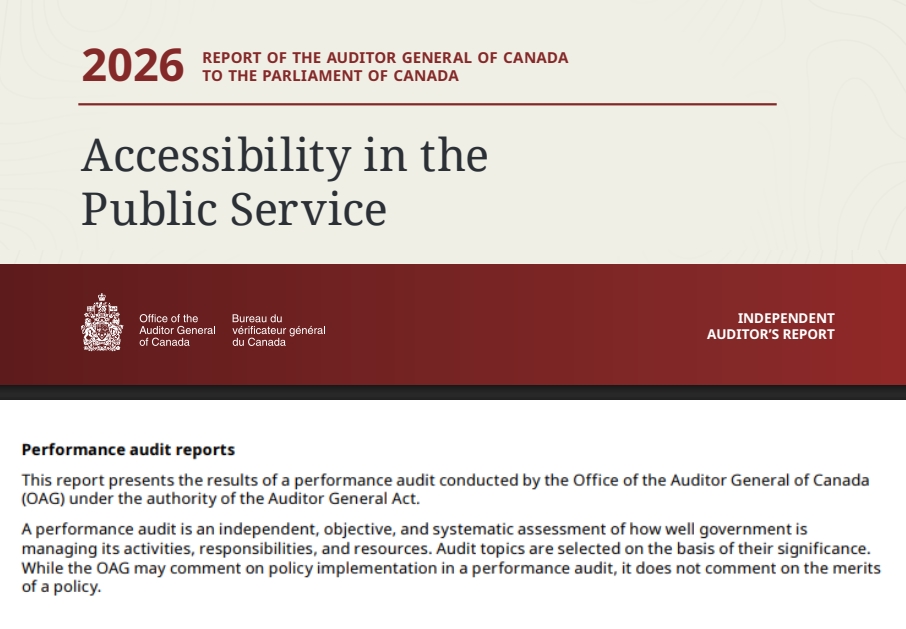 2026 REPORT OF THE AUDITOR GENERAL OF CANADA TO THE PARLIAMENT OF CANADA

Accessibility in the Public Service

Office of the Auditor General of Canada

Bureau du vérificateur général du Canada

INDEPENDENT AUDITOR'S REPORT

Performance audit reports

This report presents the results of a performance audit conducted by the Office of the Auditor General of Canada (OAG) under the authority of the Auditor General Act.

A performance audit is an independent, objective, and systematic assessment of how well government is managing its activities, responsibilities, and resources. Audit topics are selected on the basis of their significance. While the OAG may comment on policy implementation in a performance audit, it does not comment on the merits of a policy.